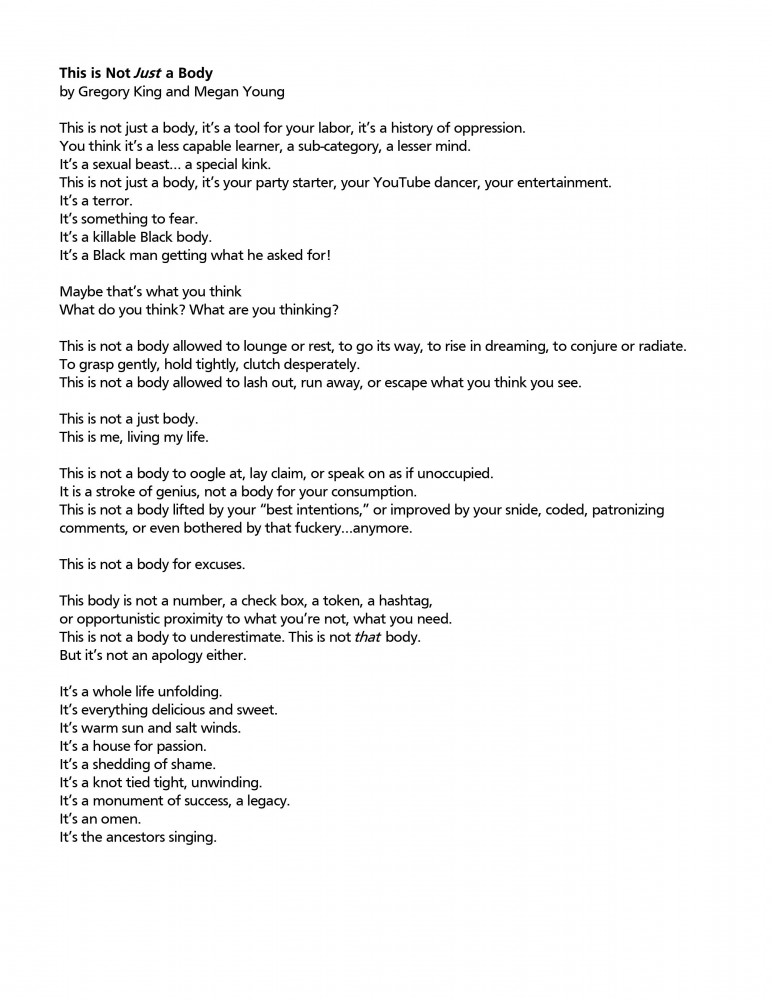 This is Not Just a Body
by Gregory King and Megan Young

This is not just a body, it's a tool for your labor, it's a history of oppression.
You think it's a less capable learner, a sub-category, a lesser mind.
It's a sexual beast… a special kink.
This is not just a body, it's your party starter, your YouTube dancer, your entertainment.
It's a terror.
It's something to fear.
It's a killable Black body.
It's a Black man getting what he asked for!

Maybe that's what you think
What do you think? What are you thinking?

This is not a body allowed to lounge or rest, to go its way, to rise in dreaming, to conjure or radiate.
To grasp gently, hold tightly, clutch desperately.
This is not a body allowed to lash out, run away, or escape what you think you see.

This is not a just body.
This is me, living my life.

This is not a body to oogle at, lay claim, or speak on as if unoccupied.
It is a stroke of genius, not a body for your consumption.
This is not a body lifted by your "best intentions," or improved by your snide, coded, patronizing comments, or even bothered by that fuckery…anymore.

This is not a body for excuses.

This body is not a number, a check box, a token, a hashtag,
or opportunistic proximity to what you're not, what you need.
This is not a body to underestimate. This is not that body.
But it's not an apology either.

It's a whole life unfolding.
It's everything delicious and sweet.
It's warm sun and salt winds.
It's a house for passion.
It's a shedding of shame.
It's a knot tied tight, unwinding.
It's a monument of success, a legacy.
It's an omen.
It's the ancestors singing.